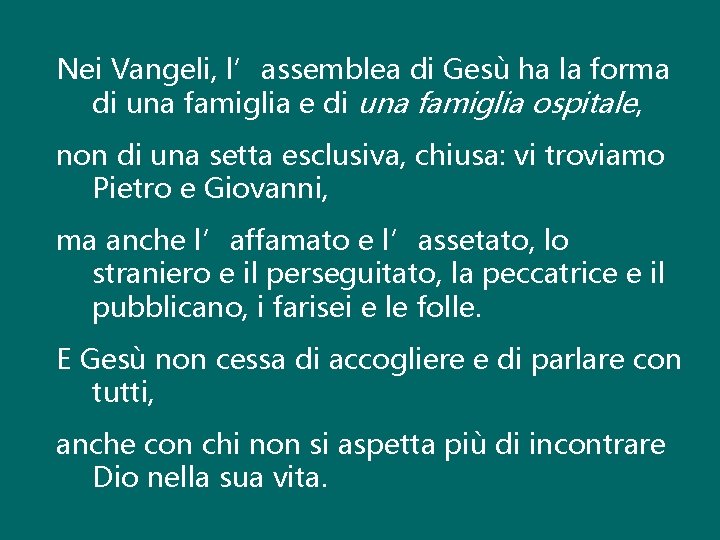 Nei Vangeli, l' assemblea di Gesù ha la forma di una famiglia e di una famiglia ospitale,

non di una setta esclusiva, chiusa: vi troviamo Pietro e Giovanni,

ma anche l' affamato e l' assetato, lo straniero e il perseguitato, la peccatrice e il pubblicano, i farisei e le folle.

E Gesù non cessa di accogliere e di parlare con tutti,

anche con chi non si aspetta più di incontrare Dio nella sua vita.